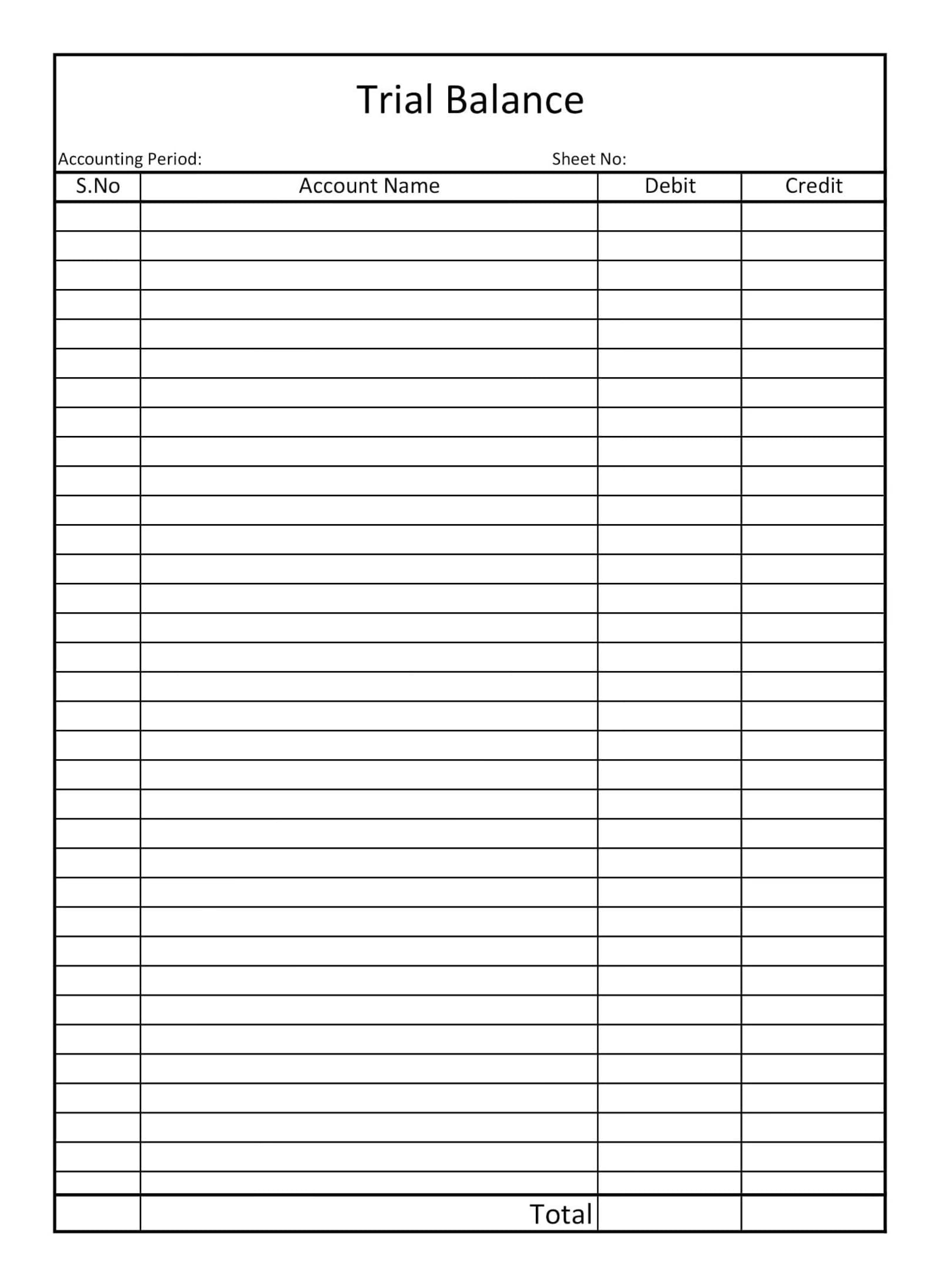 Trial Balance

Accounting Period: Sheet No:

| S.No | Account Name | Debit | Credit |
|---|---|---|---|
| | | | |
| | Total | | |